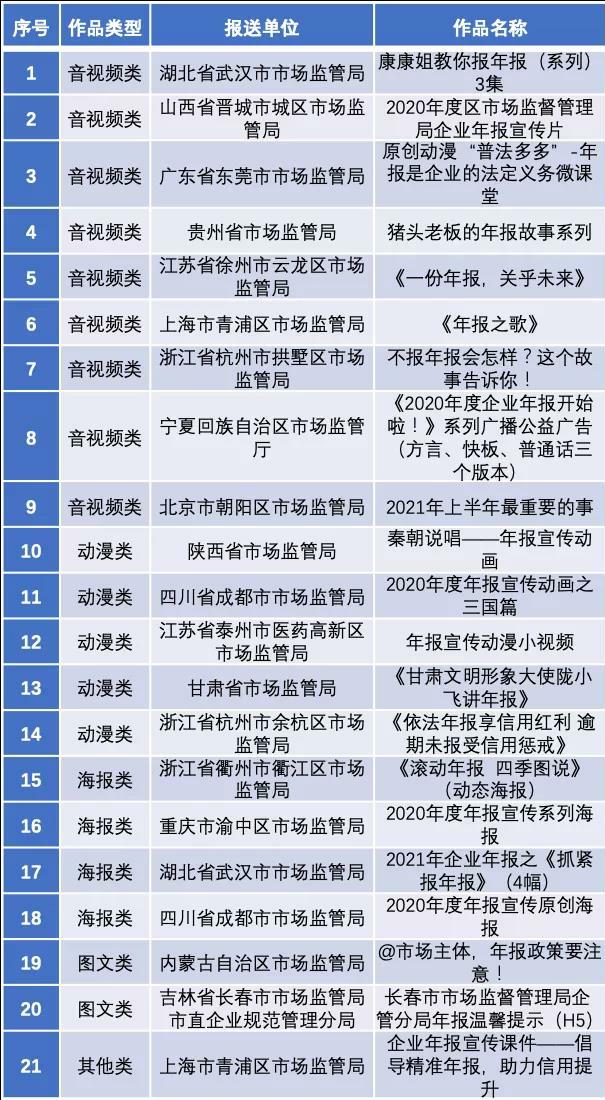 | 序号 | 作品类型 | 报送单位 | 作品名称 |
|---|---|---|---|
| 1 | 音视频类 | 湖北省武汉市市场监管局 | 康康姐教你报年报（系列）3集 |
| 2 | 音视频类 | 山西省晋城市城区市场监管局 | 2020年度区市场监督管理局企业年报宣传片 |
| 3 | 音视频类 | 广东省东莞市市场监管局 | 原创动漫“普法多多”-年报是企业的法定义务微课堂 |
| 4 | 音视频类 | 贵州省市场监管局 | 猪头老板的年报故事系列 |
| 5 | 音视频类 | 江苏省徐州市云龙区市场监管局 | 《一份年报，关乎未来》 |
| 6 | 音视频类 | 上海市青浦区市场监管局 | 《年报之歌》 |
| 7 | 音视频类 | 浙江省杭州市拱墅区市场监管局 | 不报年报会怎样？这个故事告诉你！ |
| 8 | 音视频类 | 宁夏回族自治区市场监管厅 | 《2020年度企业年报开始啦！》系列广播公益广告（方言、快板、普通话三个版本） |
| 9 | 音视频类 | 北京市朝阳区市场监管局 | 2021年上半年最重要的事 |
| 10 | 动漫类 | 陕西省市场监管局 | 秦朝说唱——年报宣传动画 |
| 11 | 动漫类 | 四川省成都市市场监管局 | 2020年度年报宣传动画之三国篇 |
| 12 | 动漫类 | 江苏省泰州市医药高新区市场监管局 | 年报宣传动漫小视频 |
| 13 | 动漫类 | 甘肃省市场监管局 | 《甘肃文明形象大使陇小飞讲年报》 |
| 14 | 动漫类 | 浙江省杭州市余杭区市场监管局 | 《依法年报享信用红利 逾期未报受信用惩戒》 |
| 15 | 海报类 | 浙江省衢州市衢江区市场监管局 | 《滚动年报 四季图说》（动态海报） |
| 16 | 海报类 | 重庆市渝中区市场监管局 | 2020年度年报宣传系列海报 |
| 17 | 海报类 | 湖北省武汉市市场监管局 | 2021年企业年报之《抓紧报年报》（4幅） |
| 18 | 海报类 | 四川省成都市市场监管局 | 2020年度年报宣传原创海报 |
| 19 | 图文类 | 内蒙古自治区市场监管局 | @市场主体，年报政策要注意！ |
| 20 | 图文类 | 吉林省长春市市场监管局市直企业规范管理分局 | 长春市市场监督管理局企管分局年报温馨提示（H5） |
| 21 | 其他类 | 上海市青浦区市场监管局 | 企业年报宣传课件——倡导精准年报，助力信用提升 |